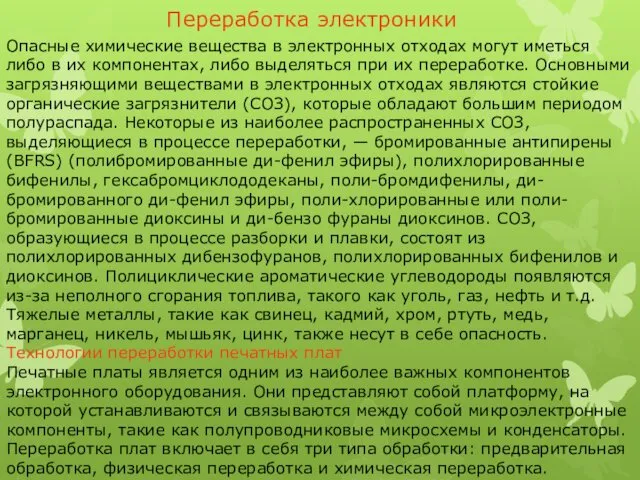 Переработка электроники

Опасные химические вещества в электронных отходах могут иметься либо в их компонентах, либо выделяться при их переработке. Основными загрязняющими веществами в электронных отходах являются стойкие органические загрязнители (СОЗ), которые обладают большим периодом полураспада. Некоторые из наиболее распространенных СОЗ, выделяющиеся в процессе переработки, — бромированные антипирены (BFRS) (полибромированные ди-фенил эфиры), полихлорированные бифенилы, гексабромциклододеканы, поли-бромдифенилы, ди-бромированного ди-фенил эфиры, поли-хлорированные или поли-бромированные диоксины и ди-бензо фураны диоксинов. СОЗ, образующиеся в процессе разборки и плавки, состоят из полихлорированных дибензофуранов, полихлорированных бифенилов и диоксинов. Полициклические ароматические углеводороды появляются из-за неполного сгорания топлива, такого как уголь, газ, нефть и т.д. Тяжелые металлы, такие как свинец, кадмий, хром, ртуть, медь, марганец, никель, мышьяк, цинк, также несут в себе опасность.

Технологии переработки печатных плат

Печатные платы является одним из наиболее важных компонентов электронного оборудования. Они представляют собой платформу, на которой устанавливаются и связываются между собой микроэлектронные компоненты, такие как полупроводниковые микросхемы и конденсаторы. Переработка плат включает в себя три типа обработки: предварительная обработка, физическая переработка и химическая переработка.